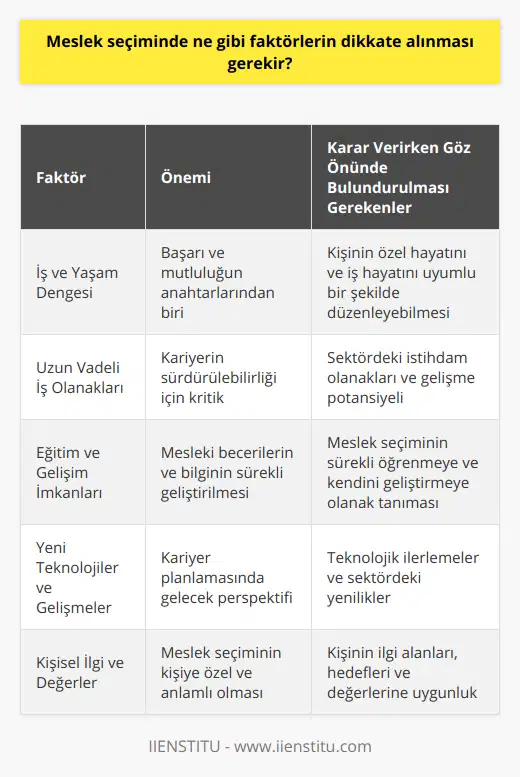 Meslek seçiminde ne gibi faktörlerin dikkate alınması gerekir?

| Faktör | Önemi | Karar Verirken Göz Önünde Bulundurulması Gerekenler |
|---|---|---|
| İş ve Yaşam Dengesi | Başarı ve mutluluğun anahtarlarından biri | Kişinin özel hayatını ve iş hayatını uyumlu bir şekilde düzenleyebilmesi |
| Uzun Vadeli İş Olanakları | Kariyerin sürdürülebilirliği için kritik | Sektördeki istihdam olanakları ve gelişme potansiyeli |
| Eğitim ve Gelişim İmkanları | Mesleki becerilerin ve bilginin sürekli geliştirilmesi | Meslek seçiminin sürekli öğrenmeye ve kendini geliştirmeye olanak tanıması |
| Yeni Teknolojiler ve Gelişmeler | Kariyer planlamasında gelecek perspektifi | Teknolojik ilerlemeler ve sektördeki yenilikler |
| Kişisel İlgi ve Değerler | Meslek seçiminin kişiye özel ve anlamlı olması | Kişinin ilgi alanları, hedefleri ve değerlerine uygunluk |

IIENSTITU - www.iienstitu.com